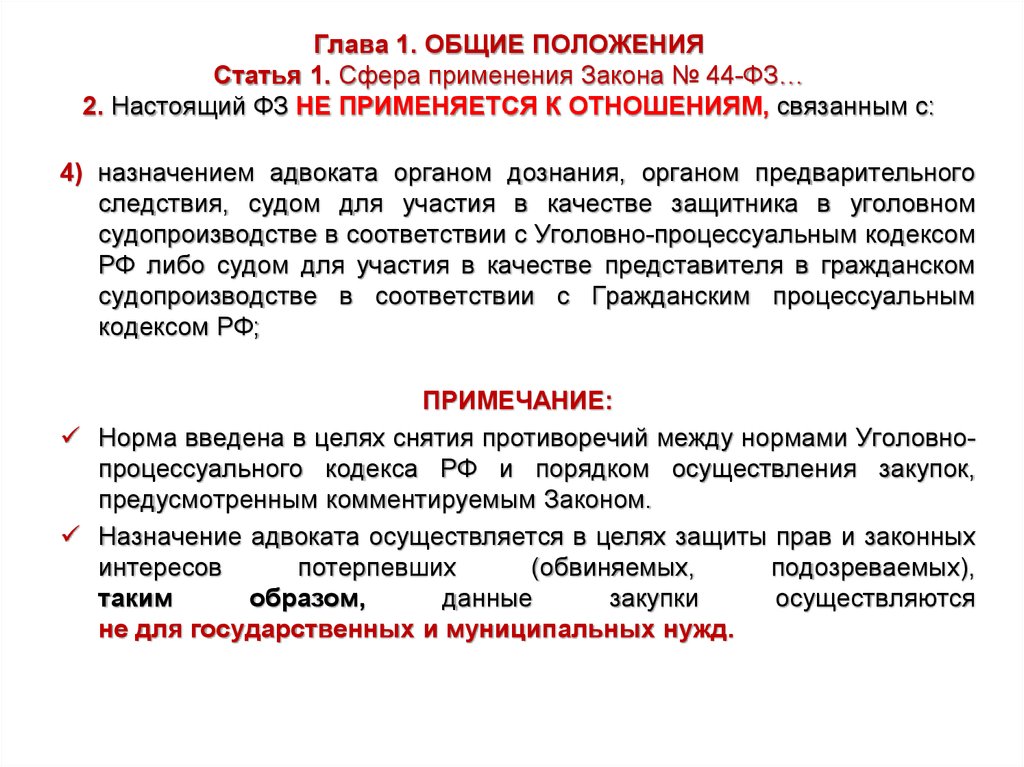 Глава 1. ОБЩИЕ ПОЛОЖЕНИЯ
Статья 1. Сфера применения Закона № 44-ФЗ…
2. Настоящий ФЗ НЕ ПРИМЕНЯЕТСЯ К ОТНОШЕНИЯМ, связанным с:

4) назначением адвоката органом дознания, органом предварительного следствия, судом для участия в качестве защитника в уголовном судопроизводстве в соответствии с Уголовно-процессуальным кодексом РФ либо судом для участия в качестве представителя в гражданском судопроизводстве в соответствии с Гражданским процессуальным кодексом РФ;

ПРИМЕЧАНИЕ:
✓ Норма введена в целях снятия противоречий между нормами Уголовно-процессуального кодекса РФ и порядком осуществления закупок, предусмотренным комментируемым Законом.
✓ Назначение адвоката осуществляется в целях защиты прав и законных интересов потерпевших (обвиняемых, подозреваемых), таким образом, данные закупки осуществляются не для государственных и муниципальных нужд.